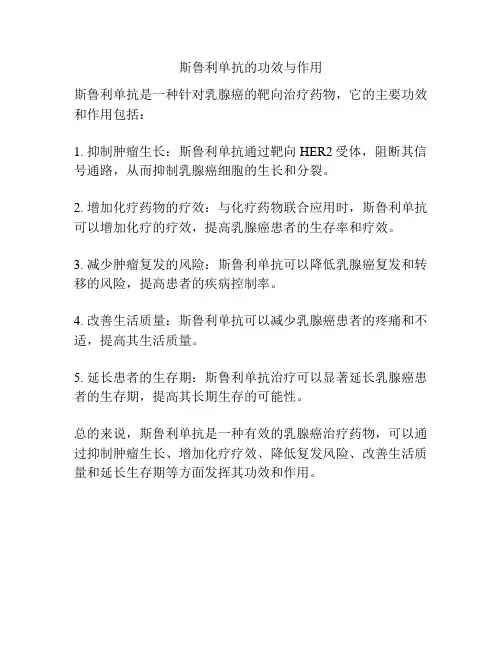 斯鲁利单抗的功效与作用

斯鲁利单抗是一种针对乳腺癌的靶向治疗药物，它的主要功效和作用包括：

1. 抑制肿瘤生长：斯鲁利单抗通过靶向 HER2 受体，阻断其信号通路，从而抑制乳腺癌细胞的生长和分裂。

2. 增加化疗药物的疗效：与化疗药物联合应用时，斯鲁利单抗可以增加化疗的疗效，提高乳腺癌患者的生存率和疗效。

3. 减少肿瘤复发的风险：斯鲁利单抗可以降低乳腺癌复发和转移的风险，提高患者的疾病控制率。

4. 改善生活质量：斯鲁利单抗可以减少乳腺癌患者的疼痛和不适，提高其生活质量。

5. 延长患者的生存期：斯鲁利单抗治疗可以显著延长乳腺癌患者的生存期，提高其长期生存的可能性。

总的来说，斯鲁利单抗是一种有效的乳腺癌治疗药物，可以通过抑制肿瘤生长、增加化疗疗效、降低复发风险、改善生活质量和延长生存期等方面发挥其功效和作用。